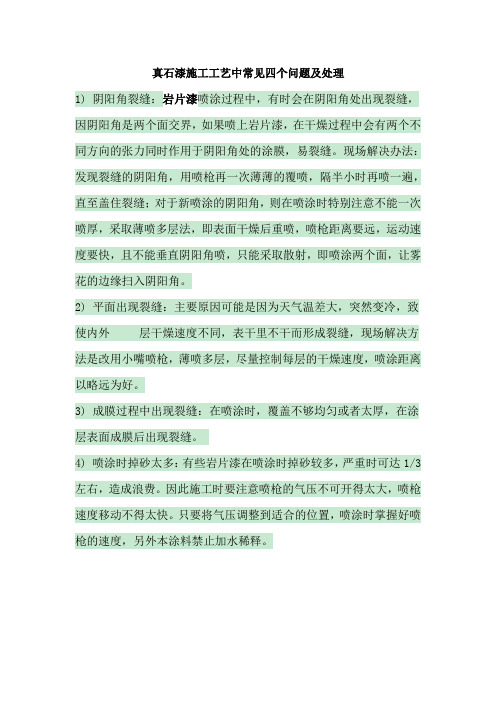 真石漆施工工艺中常见四个问题及处理

1) 阴阳角裂缝：岩片漆喷涂过程中，有时会在阴阳角处出现裂缝，因阴阳角是两个面交界，如果喷上岩片漆，在干燥过程中会有两个不同方向的张力同时作用于阴阳角处的涂膜，易裂缝。现场解决办法：发现裂缝的阴阳角，用喷枪再一次薄薄的覆喷，隔半小时再喷一遍，直至盖住裂缝；对于新喷涂的阴阳角，则在喷涂时特别注意不能一次喷厚，采取薄喷多层法，即表面干燥后重喷，喷枪距离要远，运动速度要快，且不能垂直阴阳角喷，只能采取散射，即喷涂两个面，让雾花的边缘扫入阴阳角。

2) 平面出现裂缝：主要原因可能是因为天气温差大，突然变冷，致使内外 层干燥速度不同，表干里不干而形成裂缝，现场解决方法是改用小嘴喷枪，薄喷多层，尽量控制每层的干燥速度，喷涂距离以略远为好。

3) 成膜过程中出现裂缝：在喷涂时，覆盖不够均匀或者太厚，在涂层表面成膜后出现裂缝。

4) 喷涂时掉砂太多：有些岩片漆在喷涂时掉砂较多，严重时可达 1/3 左右，造成浪费。因此施工时要注意喷枪的气压不可开得太大，喷枪速度移动不得太快。只要将气压调整到适合的位置，喷涂时掌握好喷枪的速度，另外本涂料禁止加水稀释。